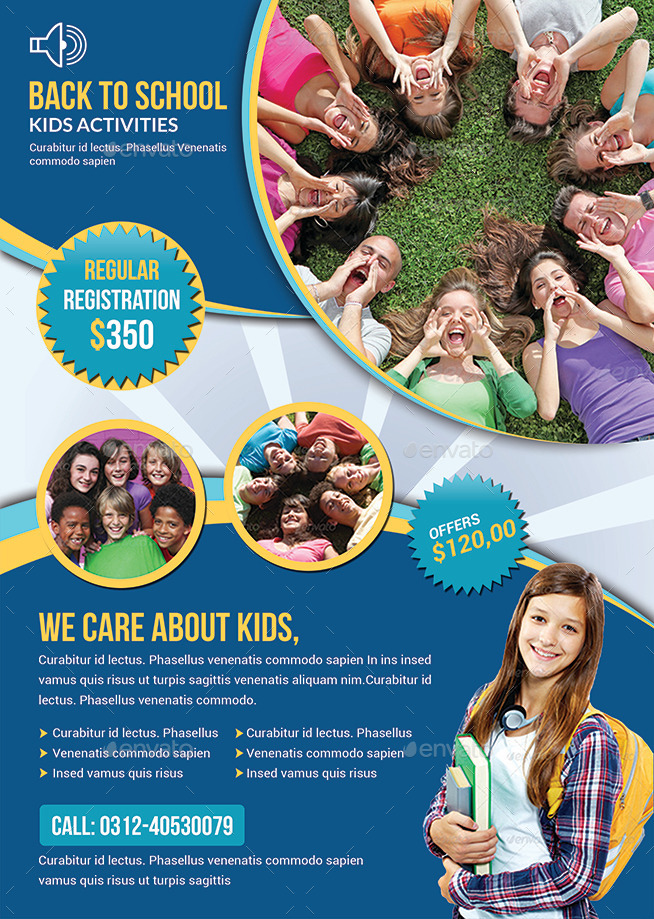 BACK TO SCHOOL
KIDS ACTIVITIES
Curabitur id lectus. Phasellus Venenatis commodo sapien

REGULAR
REGISTRATION
$350

envato

OFFERS
$120,00

WE CARE ABOUT KIDS,
Curabitur id lectus. Phasellus venenatis commodo sapien In ins insed vamus quis risus ut turpis sagittis venenatis aliquam nim.Curabitur id lectus. Phasellus venenatis commodo.

Curabitur id lectus. Phasellus
Venenatis commodo sapien
Insed vamus quis risus

Curabitur id lectus. Phasellus
Venenatis commodo sapien
Insed vamus quis risus

CALL: 0312-40530079
Curabitur id lectus. Phasellus venenatis commodo sapien vamus quis risus ut turpis sagittis